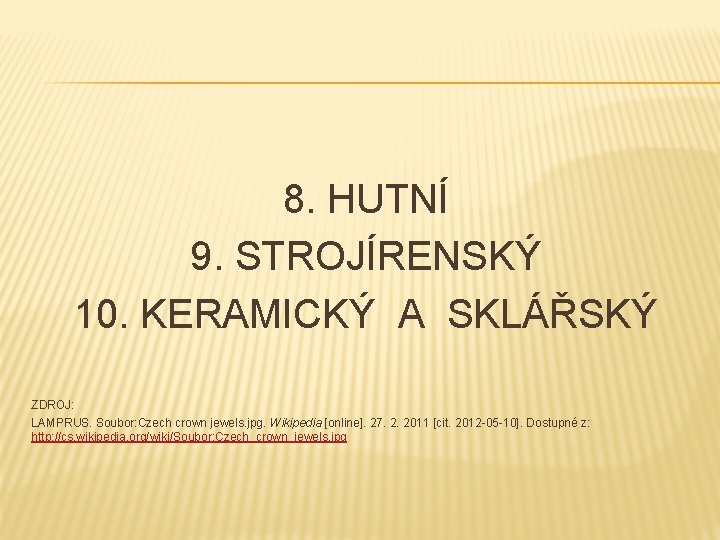 8. HUTNÍ
9. STROJÍRENSKÝ
10. KERAMICKÝ A SKLÁŘSKÝ

ZDROJ:
LAMPRUS. Soubor:Czech crown jewels.jpg. Wikipedia [online]. 27. 2. 2011 [cit. 2012-05-10]. Dostupné z: http://cs.wikipedia.org/wiki/Soubor:Czech_crown_jewels.jpg